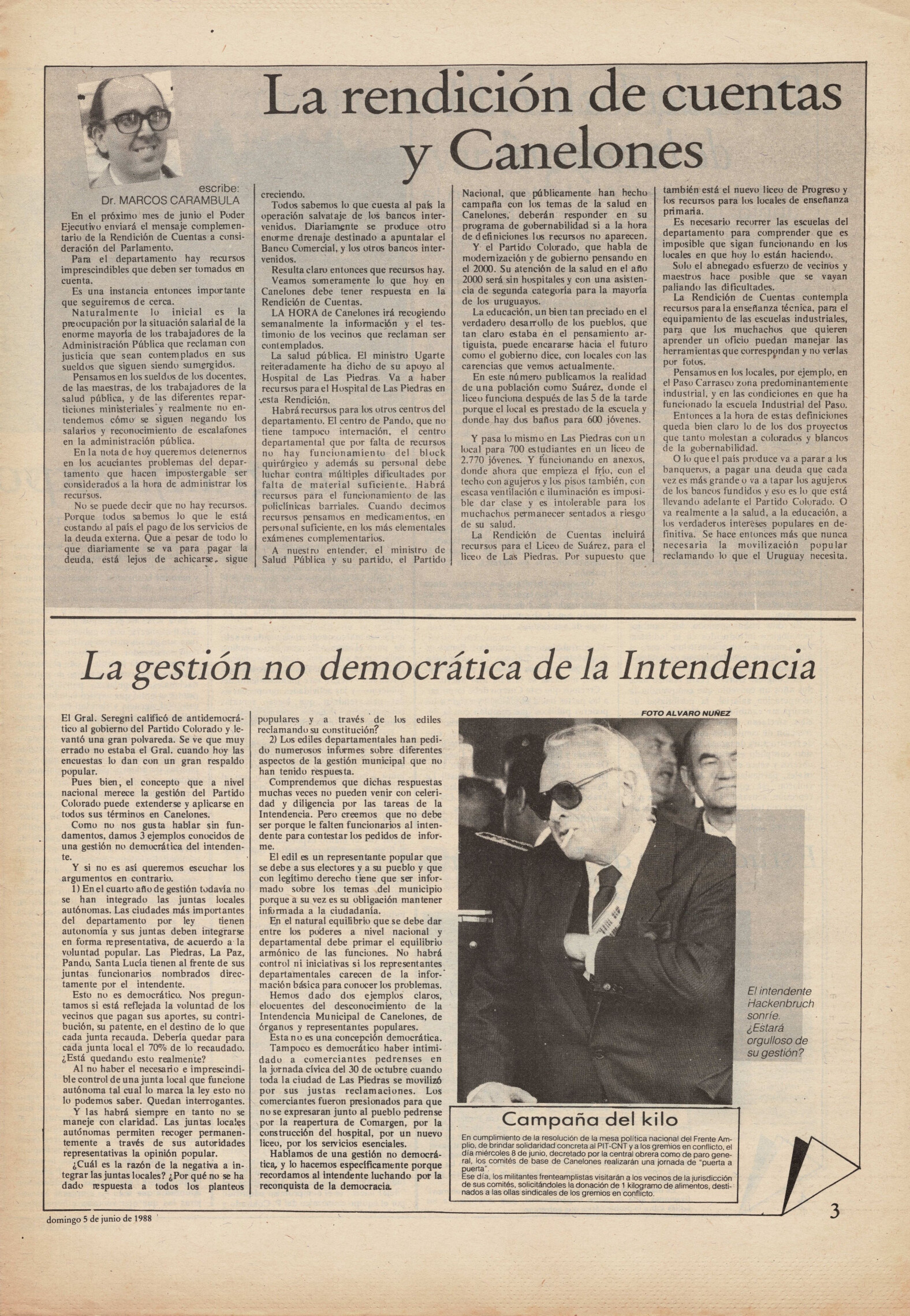 La rendición de cuentas y Canelones

escribe:
Dr. MARCOS CARAMBULA

En el próximo mes de junio el Poder Ejecutivo enviará el mensaje complementario de la Rendición de Cuentas a consideración del Parlamento.
Para el departamento hay recursos imprescindibles que deben ser tomados en cuenta.
Es una instancia entonces importante que seguiremos de cerca.
Naturalmente lo inicial es la preocupación por la situación salarial de la enorme mayoría de los trabajadores de la Administración Pública que reclaman con justicia que sean contemplados en sus sueldos que siguen siendo sumergidos.
Pensamos en los sueldos de los docentes, de las maestras, de los trabajadores de la salud pública, y de las diferentes reparticiones ministeriales y realmente no entendemos cómo se siguen negando los salarios y reconocimiento de escalafones en la administración pública.
En la nota de hoy queremos detenernos en los acuciantes problemas del departamento que hacen impostergable ser considerados a la hora de administrar los recursos.
No se puede decir que no hay recursos. Porque todos sabemos lo que le está costando al país el pago de los servicios de la deuda externa. Que a pesar de todo lo que diariamente se va para pagar la deuda, está lejos de achicarse, sigue creciendo.
Todos sabemos lo que cuesta al país la operación salvataje de los bancos intervenidos. Diariamente se produce otro enorme drenaje destinado a apuntalar el Banco Comercial, y los otros bancos intervenidos.
Resulta claro entonces que recursos hay.
Veamos someramente lo que hoy en Canelones debe tener respuesta en la Rendición de Cuentas.
LA HORA de Canelones irá recogiendo semanalmente la información y el testimonio de los vecinos que reclaman ser contemplados.
La salud pública. El ministro Ugarte reiteradamente ha dicho de su apoyo al Hospital de Las Piedras. Va a haber recursos para el Hospital de Las Piedras en esta Rendición.
Habrá recursos para los otros centros del departamento. El centro de Pando, que no tiene tampoco internación, el centro departamental que por falta de recursos no hay funcionamiento del block quirúrgico y además su personal debe luchar contra múltiples dificultades por falta de material suficiente. Habrá recursos para el funcionamiento de las policlínicas barriales. Cuando decimos recursos pensamos en medicamentos, en personal suficiente, en los más elementales exámenes complementarios.
A nuestro entender, el ministro de Salud Pública y su partido, el Partido Nacional, que públicamente han hecho campaña con los temas de la salud en Canelones, deberán responder en su programa de gobernabilidad si a la hora de definiciones los recursos no aparecen.
Y el Partido Colorado, que habla de modernización y de gobierno pensando en el 2000. Su atención de la salud en el año 2000 será sin hospitales y con una asistencia de segunda categoría para la mayoría de los uruguayos.
La educación, un bien tan preciado en el verdadero desarrollo de los pueblos, que tan claro estaba en el pensamiento artiguista, puede encararse hacia el futuro como el gobierno dice, con locales con las carencias que vemos actualmente.
En este número publicamos la realidad de una población como Suárez, donde el liceo funciona después de las 5 de la tarde porque el local es prestado de la escuela y donde hay dos baños para 600 jóvenes.

Y pasa lo mismo en Las Piedras con un local para 700 estudiantes en un liceo de 2.770 jóvenes. Y funcionando en anexos, donde ahora que empieza el frío, con el techo con agujeros y los pisos también, con escasa ventilación e iluminación es imposible dar clase y es intolerable para los muchachos permanecer sentados a riesgo de su salud.
La Rendición de Cuentas incluirá recursos para el Liceo de Suárez, para el liceo de Las Piedras. Por supuesto que también está el nuevo liceo de Progreso y los recursos para los locales de enseñanza primaria.
Es necesario recorrer las escuelas del departamento para comprender que es imposible que sigan funcionando en los locales en que hoy lo están haciendo.
Solo el abnegado esfuerzo de vecinos y maestros hace posible que se vayan paliando las dificultades.
La Rendición de Cuentas contempla recursos para la enseñanza técnica, para el equipamiento de las escuelas industriales, para que los muchachos que quieren aprender un oficio puedan manejar las herramientas que correspondan y no verlas por fotos.
Pensamos en los locales, por ejemplo, en el Paso Carrasco zona predominantemente industrial, y en las condiciones en que ha funcionado la escuela Industrial del Paso.
Entonces a la hora de estas definiciones queda bien claro lo de los dos proyectos que tanto molestan a colorados y blancos de la gobernabilidad.
O lo que el país produce va a parar a los banqueros, a pagar una deuda que cada vez es más grande o va a tapar los agujeros de los bancos fundidos y eso es lo que está llevando adelante el Partido Colorado. O va realmente a la salud, a la educación, a los verdaderos intereses populares en definitiva. Se hace entonces más que nunca necesaria la movilización popular reclamando lo que el Uruguay necesita.

La gestión no democrática de la Intendencia

El Gral. Seregni calificó de antidemocrático al gobierno del Partido Colorado y levantó una gran polvareda. Se ve que muy errado no estaba el Gral. cuando hoy las encuestas lo dan con un gran respaldo popular.
Pues bien, el concepto que a nivel nacional merece la gestión del Partido Colorado puede extenderse y aplicarse en todos sus términos en Canelones.
Como no nos gusta hablar sin fundamentos, damos 3 ejemplos conocidos de una gestión no democrática del intendente.
Y si no es así queremos escuchar los argumentos en contrario.
1) En el cuarto año de gestión todavía no se han integrado las juntas locales autónomas. Las ciudades más importantes del departamento por ley tienen autonomía y sus juntas deben integrarse en forma representativa, de acuerdo a la voluntad popular. Las Piedras, La Paz, Pando, Santa Lucía tienen al frente de sus juntas funcionarios nombrados directamente por el intendente.
Esto no es democrático. Nos preguntamos si está reflejada la voluntad de los vecinos que pagan sus aportes, su contribución, su patente, en el destino de lo que cada junta recauda. Debería quedar para cada junta local el 70% de lo recaudado. ¿Está quedando esto realmente?
Al no haber el necesario e imprescindible control de una junta local que funcione autónoma tal cual lo marca la ley esto no lo podemos saber. Quedan interrogantes.
Y las habrá siempre en tanto no se maneje con claridad. Las juntas locales autónomas permiten recoger permanentemente a través de sus autoridades representativas la opinión popular.
¿Cuál es la razón de la negativa a integrar las juntas locales? ¿Por qué no se ha dado respuesta a todos los planteos populares y a través de los ediles reclamando su constitución?
2) Los ediles departamentales han pedido numerosos informes sobre diferentes aspectos de la gestión municipal que no han tenido respuesta.
Comprendemos que dichas respuestas muchas veces no pueden venir con celeridad y diligencia por las tareas de la Intendencia. Pero creemos que no debe ser porque le falten funcionarios al intendente para contestar los pedidos de informe.
El edil es un representante popular que se debe a sus electores y a su pueblo y que con legítimo derecho tiene que ser informado sobre los temas del municipio porque a su vez es su obligación mantener informada a la ciudadanía.
En el natural equilibrio que se debe dar entre los poderes a nivel nacional y departamental debe primar el equilibrio armónico de las funciones. No habrá control ni iniciativas si los representantes departamentales carecen de la información básica para conocer los problemas.
Hemos dado dos ejemplos claros, elocuentes del desconocimiento de la Intendencia Municipal de Canelones, de órganos y representantes populares.
Esta no es una concepción democrática.
Tampoco es democrático haber intimidado a comerciantes pedrenses en la jornada cívica del 30 de octubre cuando toda la ciudad de Las Piedras se movilizó por sus justas reclamaciones. Los comerciantes fueron presionados para que no se expresaran junto al pueblo pedrense por la reapertura de Comargen, por la construcción del hospital, por un nuevo liceo, por los servicios esenciales.
Hablamos de una gestión no democrática, y lo hacemos específicamente porque recordamos al intendente luchando por la reconquista de la democracia.

FOTO ALVARO NUÑEZ

El intendente Hackenbruch sonríe. ¿Estará orgulloso de su gestión?

Campaña del kilo
En cumplimiento de la resolución de la mesa política nacional del Frente Amplio, de brindar solidaridad concreta al PIT-CNT y a los gremios en conflicto, el día miércoles 8 de junio, decretado por la central obrera como de paro general, los comités de base de Canelones realizarán una jornada de "puerta a puerta".
Ese día, los militantes frenteamplistas visitarán a los vecinos de la jurisdicción de sus comités, solicitándoles la donación de 1 kilogramo de alimentos, destinados a las ollas sindicales de los gremios en conflicto.

domingo 5 de junio de 1988

3